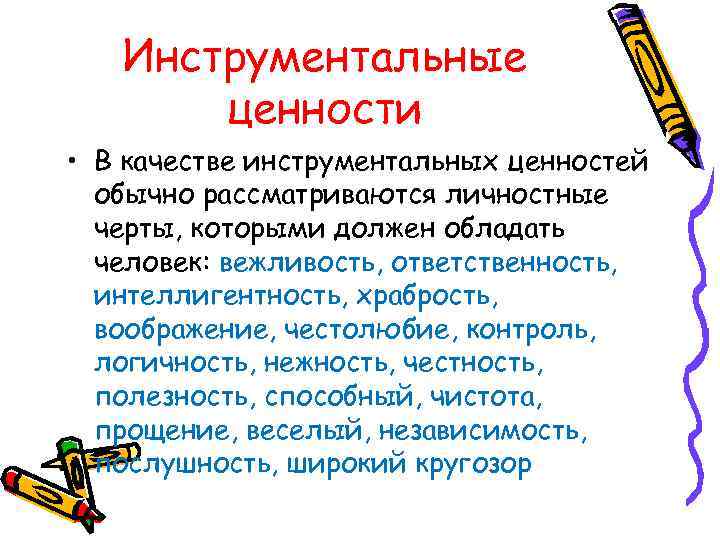 Инструментальные ценности

• В качестве инструментальных ценностей обычно рассматриваются личностные черты, которыми должен обладать человек: вежливость, ответственность, интеллигентность, храбрость, воображение, честолюбие, контроль, логичность, нежность, честность, полезность, способный, чистота, прощение, веселый, независимость, послушность, широкий кругозор